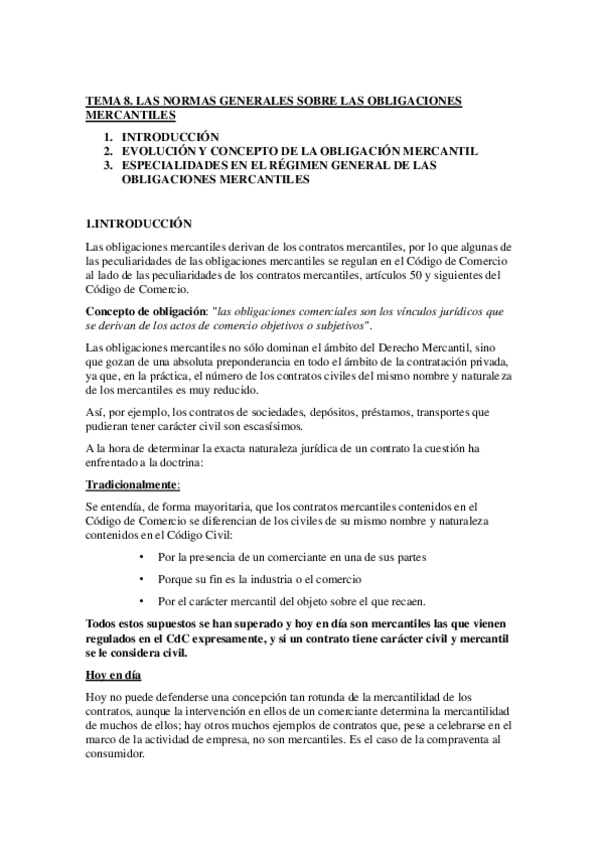 TEMA 8. LAS NORMAS GENERALES SOBRE LAS OBLIGACIONES MERCANTILES

1. INTRODUCCIÓN
2. EVOLUCIÓN Y CONCEPTO DE LA OBLIGACIÓN MERCANTIL
3. ESPECIALIDADES EN EL RÉGIMEN GENERAL DE LAS OBLIGACIONES MERCANTILES

1.INTRODUCCIÓN

Las obligaciones mercantiles derivan de los contratos mercantiles, por lo que algunas de las peculiaridades de las obligaciones mercantiles se regulan en el Código de Comercio al lado de las peculiaridades de los contratos mercantiles, artículos 50 y siguientes del Código de Comercio.

Concepto de obligación: "las obligaciones comerciales son los vínculos jurídicos que se derivan de los actos de comercio objetivos o subjetivos".

Las obligaciones mercantiles no sólo dominan el ámbito del Derecho Mercantil, sino que gozan de una absoluta preponderancia en todo el ámbito de la contratación privada, ya que, en la práctica, el número de los contratos civiles del mismo nombre y naturaleza de los mercantiles es muy reducido.

Así, por ejemplo, los contratos de sociedades, depósitos, préstamos, transportes que pudieran tener carácter civil son escasísimos.

A la hora de determinar la exacta naturaleza jurídica de un contrato la cuestión ha enfrentado a la doctrina:

Tradicionalmente:

Se entendía, de forma mayoritaria, que los contratos mercantiles contenidos en el Código de Comercio se diferencian de los civiles de su mismo nombre y naturaleza contenidos en el Código Civil:

• Por la presencia de un comerciante en una de sus partes
• Porque su fin es la industria o el comercio
• Por el carácter mercantil del objeto sobre el que recaen.

Todos estos supuestos se han superado y hoy en día son mercantiles las que vienen regulados en el CdC expresamente, y si un contrato tiene carácter civil y mercantil se le considera civil.

Hoy en día

Hoy no puede defenderse una concepción tan rotunda de la mercantilidad de los contratos, aunque la intervención en ellos de un comerciante determina la mercantilidad de muchos de ellos; hay otros muchos ejemplos de contratos que, pese a celebrarse en el marco de la actividad de empresa, no son mercantiles. Es el caso de la compraventa al consumidor.